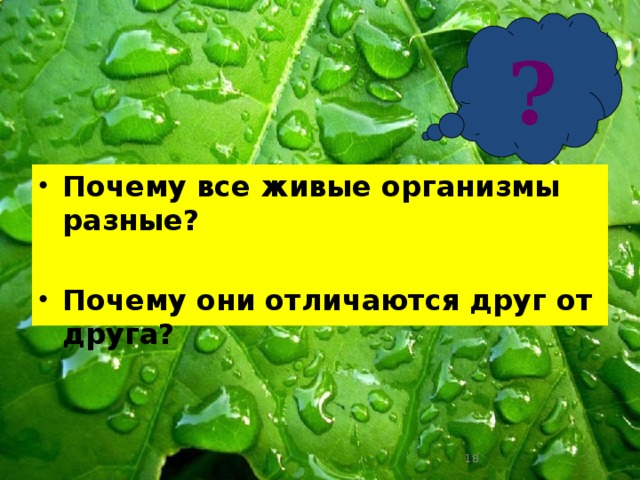 ?

• Почему все живые организмы разные?

• Почему они отличаются друг от друга?

18